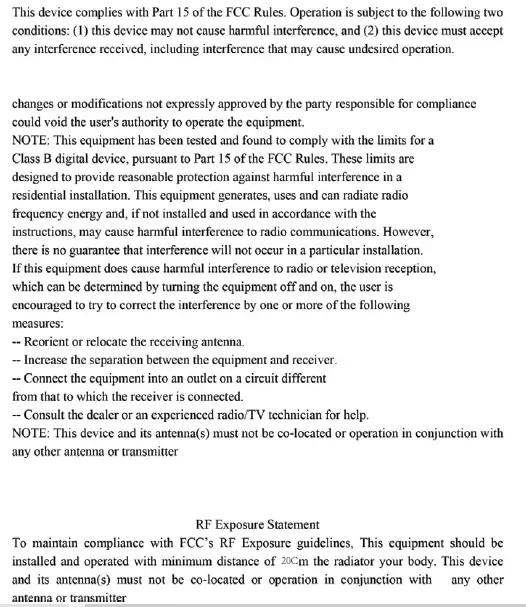 This device complies with Part 15 of the FCC Rules. Operation is subject to the following two conditions: (1) this device may not cause harmful interference, and (2) this device must accept any interference received, including interference that may cause undesired operation.

changes or modifications not expressly approved by the party responsible for compliance could void the user's authority to operate the equipment.
NOTE: This equipment has been tested and found to comply with the limits for a Class B digital device, pursuant to Part 15 of the FCC Rules. These limits are designed to provide reasonable protection against harmful interference in a residential installation. This equipment generates, uses and can radiate radio frequency energy and, if not installed and used in accordance with the instructions, may cause harmful interference to radio communications. However, there is no guarantee that interference will not occur in a particular installation. If this equipment does cause harmful interference to radio or television reception, which can be determined by turning the equipment off and on, the user is encouraged to try to correct the interference by one or more of the following measures:
-- Reorient or relocate the receiving antenna.
-- Increase the separation between the equipment and receiver.
-- Connect the equipment into an outlet on a circuit different from that to which the receiver is connected.
-- Consult the dealer or an experienced radio/TV technician for help.
NOTE: This device and its antenna(s) must not be co-located or operation in conjunction with any other antenna or transmitter

RF Exposure Statement
To maintain compliance with FCC's RF Exposure guidelines, This equipment should be installed and operated with minimum distance of 20Cm the radiator your body. This device and its antenna(s) must not be co-located or operation in conjunction with any other antenna or transmitter